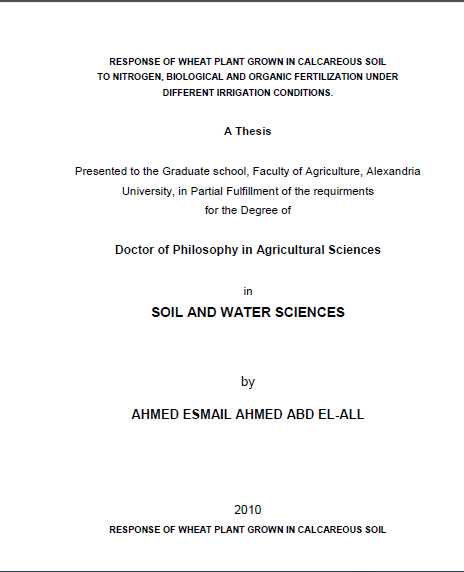 RESPONSE OF WHEAT PLANT GROWN IN CALCAREOUS SOIL TO NITROGEN, BIOLOGICAL AND ORGANIC FERTILIZATION UNDER DIFFERENT IRRIGATION CONDITIONS.

A Thesis

Presented to the Graduate school, Faculty of Agriculture, Alexandria University, in Partial Fulfillment of the requirments for the Degree of

Doctor of Philosophy in Agricultural Sciences

in

SOIL AND WATER SCIENCES

by

AHMED ESMAIL AHMED ABD EL-ALL

2010

RESPONSE OF WHEAT PLANT GROWN IN CALCAREOUS SOIL